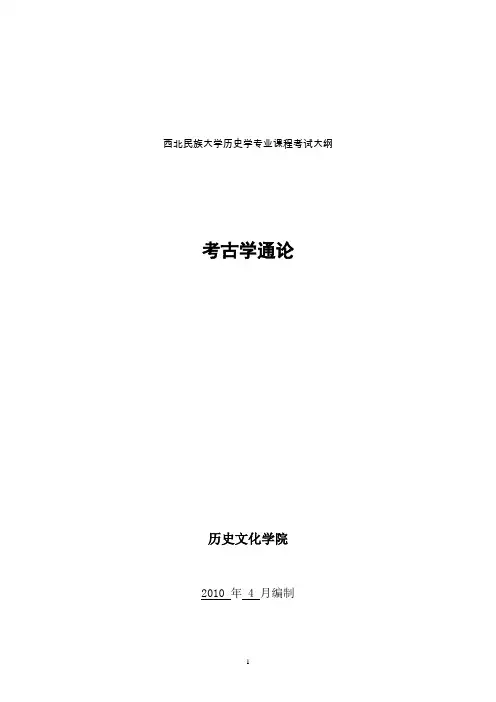 西北民族大学历史学专业课程考试大纲

考古学通论

历史文化学院

2010年4月编制

1